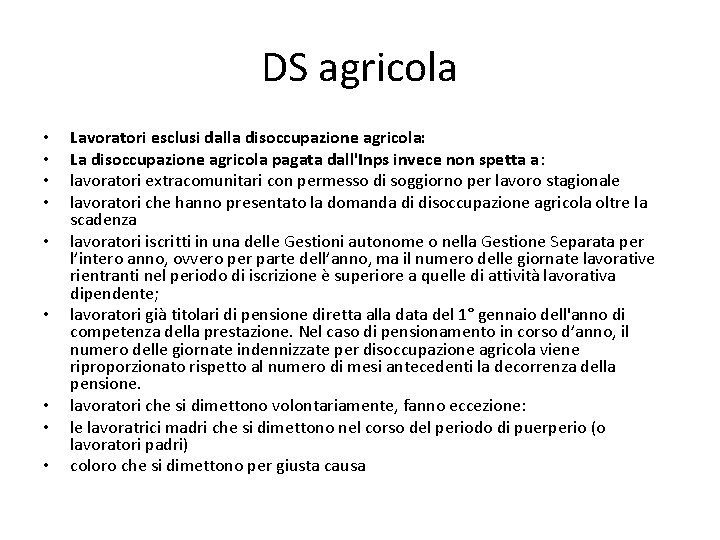 DS agricola

• Lavoratori esclusi dalla disoccupazione agricola:
• La disoccupazione agricola pagata dall'Inps invece non spetta a:
• lavoratori extracomunitari con permesso di soggiorno per lavoro stagionale
• lavoratori che hanno presentato la domanda di disoccupazione agricola oltre la scadenza
• lavoratori iscritti in una delle Gestioni autonome o nella Gestione Separata per l'intero anno, ovvero per parte dell'anno, ma il numero delle giornate lavorative rientranti nel periodo di iscrizione è superiore a quelle di attività lavorativa dipendente;
• lavoratori già titolari di pensione diretta alla data del 1° gennaio dell'anno di competenza della prestazione. Nel caso di pensionamento in corso d'anno, il numero delle giornate indennizzate per disoccupazione agricola viene riproporzionato rispetto al numero di mesi antecedenti la decorrenza della pensione.
• lavoratori che si dimettono volontariamente, fanno eccezione:
• le lavoratrici madri che si dimettono nel corso del periodo di puerperio (o lavoratori padri)
• coloro che si dimettono per giusta causa